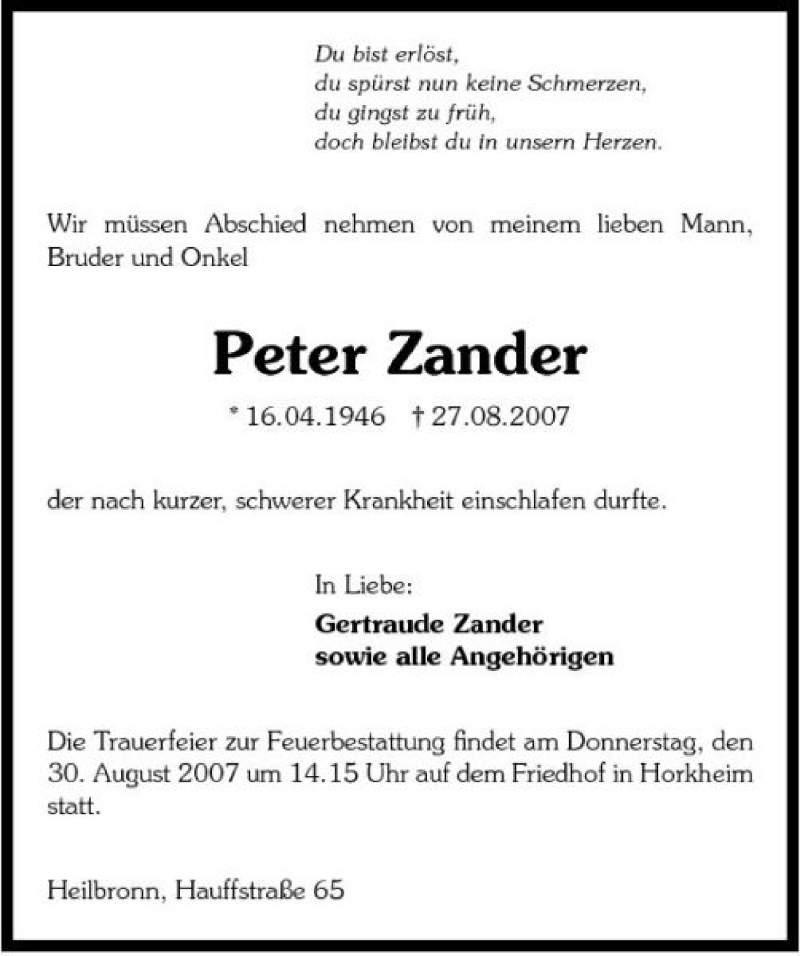 Du bist erlöst,
du spürst nun keine Schmerzen,
du gingst zu früh,
doch bleibst du in unsern Herzen.

Wir müssen Abschied nehmen von meinem lieben Mann, Bruder und Onkel

Peter Zander

* 16.04.1946 † 27.08.2007

der nach kurzer, schwerer Krankheit einschlafen durfte.

In Liebe:
Gertraude Zander
sowie alle Angehörigen

Die Trauerfeier zur Feuerbestattung findet am Donnerstag, den 30. August 2007 um 14.15 Uhr auf dem Friedhof in Horkheim statt.

Heilbronn, Hauffstraße 65